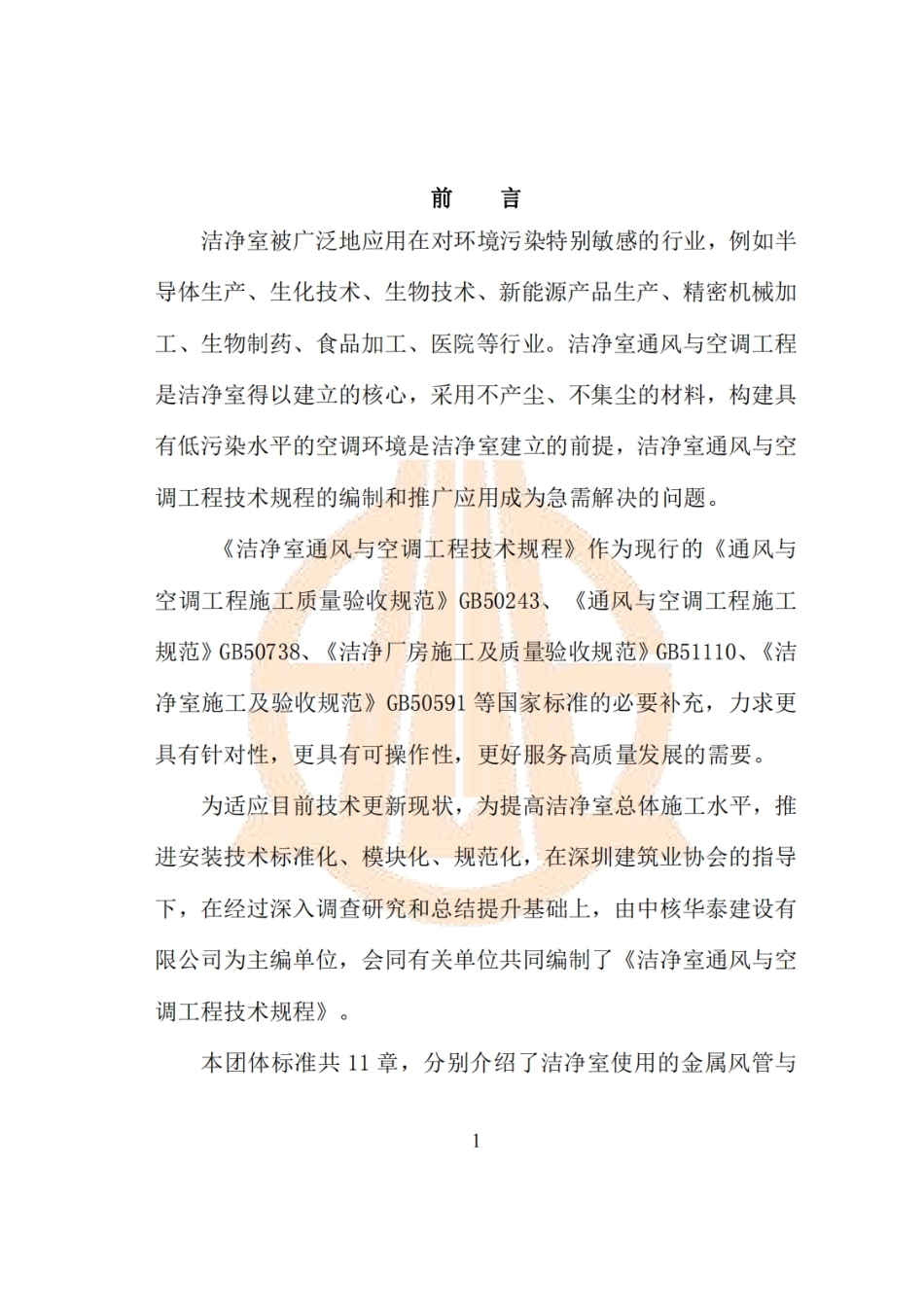 前　言

洁净室被广泛地应用在对环境污染特别敏感的行业，例如半导体生产、生化技术、生物技术、新能源产品生产、精密机械加工、生物制药、食品加工、医院等行业。洁净室通风与空调工程是洁净室得以建立的核心，采用不产尘、不集尘的材料，构建具有低污染水平的空调环境是洁净室建立的前提，洁净室通风与空调工程技术规程的编制和推广应用成为急需解决的问题。

《洁净室通风与空调工程技术规程》作为现行的《通风与空调工程施工质量验收规范》GB50243、《通风与空调工程施工规范》GB50738、《洁净厂房施工及质量验收规范》GB51110、《洁净室施工及验收规范》GB50591 等国家标准的必要补充，力求更具有针对性，更具有可操作性，更好服务高质量发展的需要。

为适应目前技术更新现状，为提高洁净室总体施工水平，推进安装技术标准化、模块化、规范化，在深圳建筑业协会的指导下，在经过深入调查研究和总结提升基础上，由中核华泰建设有限公司为主编单位，会同有关单位共同编制了《洁净室通风与空调工程技术规程》。

本团体标准共 11 章，分别介绍了洁净室使用的金属风管与

1